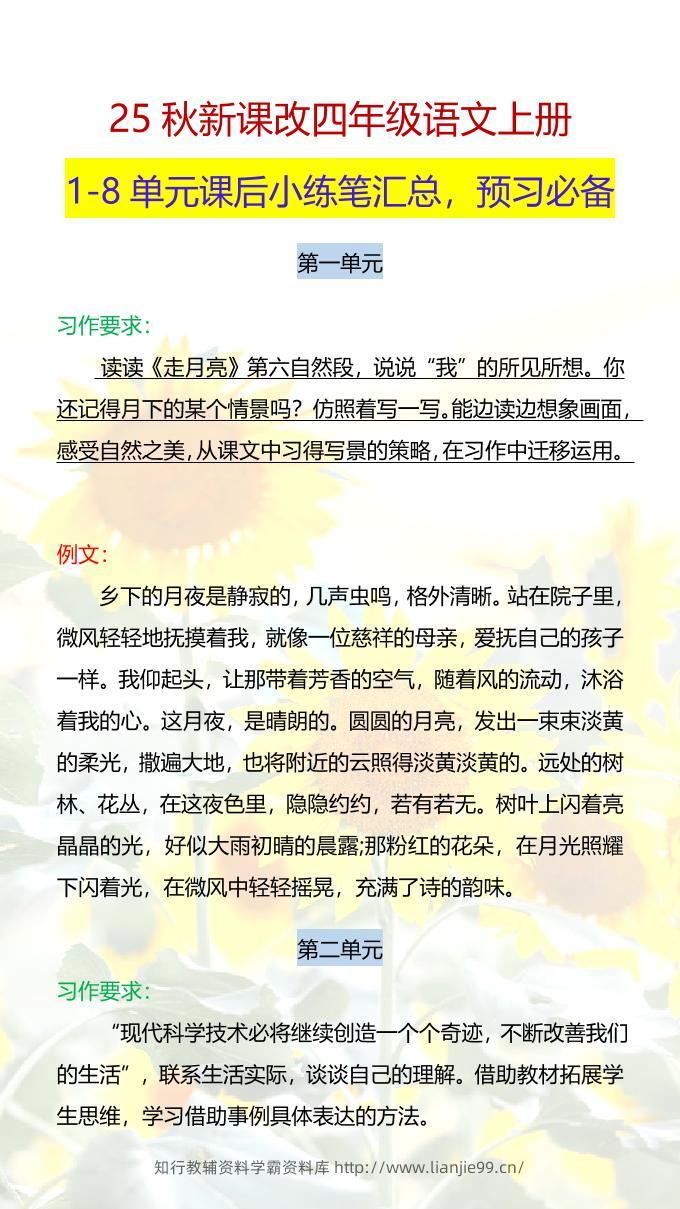 25 秋新课改四年级语文上册

1-8 单元课后小练笔汇总，预习必备

第一单元

习作要求：

读读《走月亮》第六自然段，说说“我”的所见所想。你还记得月下的某个情景吗？仿照着写一写。能边读边想象画面，感受自然之美，从课文中习得写景的策略，在习作中迁移运用。

例文：

乡下的月夜是静寂的，几声虫鸣，格外清晰。站在院子里，微风轻轻地抚摸着我，就像一位慈祥的母亲，爱抚自己的孩子一样。我仰起头，让那带着芳香的空气，随着风的流动，沐浴着我的心。这月夜，是晴朗的。圆圆的月亮，发出一束束淡黄的柔光，撒遍大地，也将附近的云照得淡黄淡黄的。远处的树林、花丛，在这夜色里，隐隐约约，若有若无。树叶上闪着亮晶晶的光，好似大雨初晴的晨露;那粉红的花朵，在月光照耀下闪着光，在微风中轻轻摇晃，充满了诗的韵味。

第二单元

习作要求：

“现代科学技术必将继续创造一个个奇迹，不断改善我们的生活”，联系生活实际，谈谈自己的理解。借助教材拓展学生思维，学习借助事例具体表达的方法。

知行教辅资料学霸资料库 http://www.lianjie99.cn/